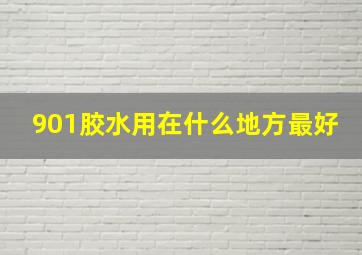 901胶水用在什么地方最好